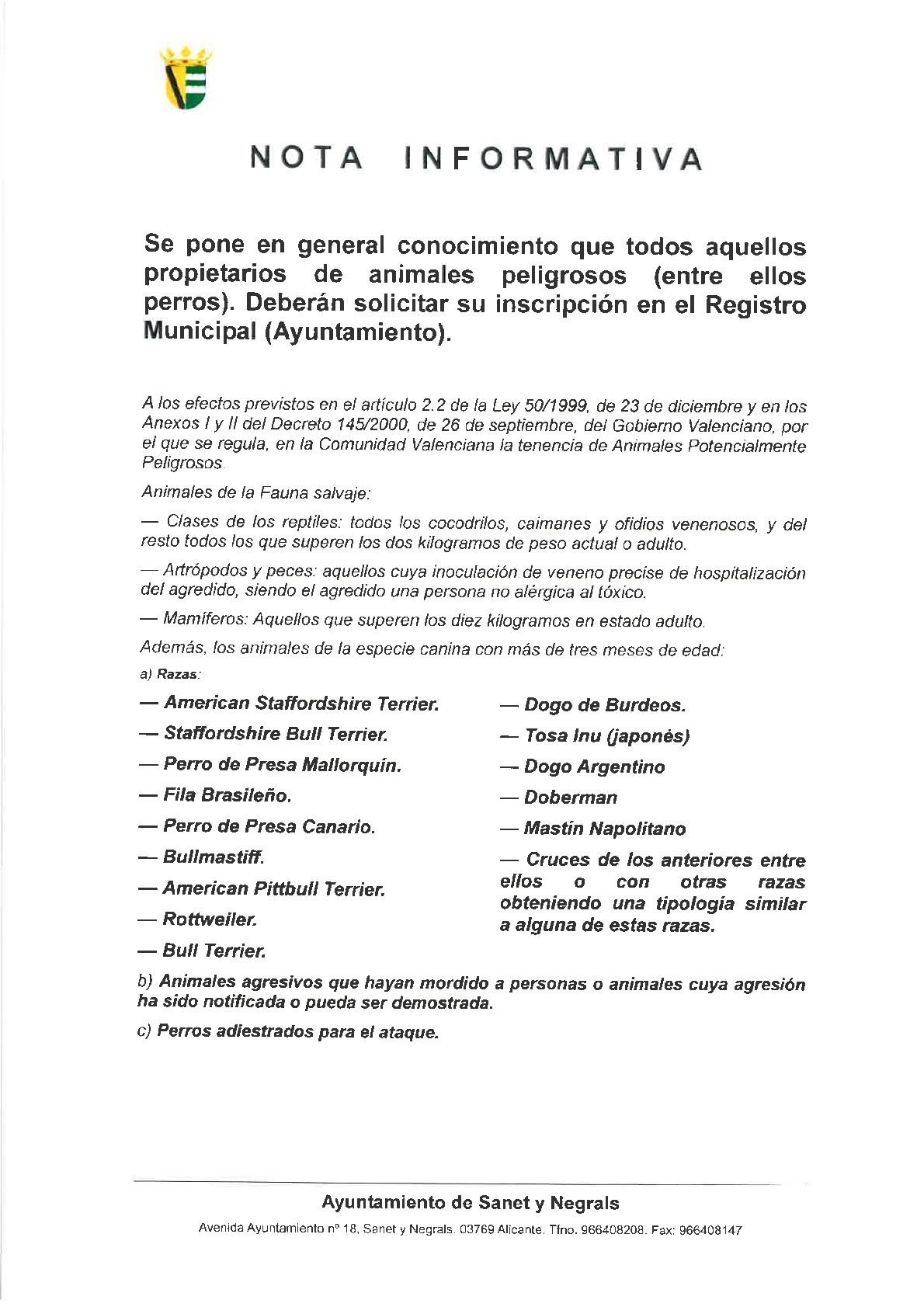 NOTA INFORMATIVA

Se pone en general conocimiento que todos aquellos propietarios de animales peligrosos (entre ellos perros). Deberán solicitar su inscripción en el Registro Municipal (Ayuntamiento).

A los efectos previstos en el artículo 2.2 de la Ley 50/1999, de 23 de diciembre y en los Anexos I y II del Decreto 145/2000, de 26 de septiembre, del Gobierno Valenciano, por el que se regula, en la Comunidad Valenciana la tenencia de Animales Potencialmente Peligrosos.

Animales de la Fauna salvaje:

— Clases de los reptiles: todos los cocodrilos, caimanes y ofidios venenosos, y del resto todos los que superen los dos kilogramos de peso actual o adulto.

— Artrópodos y peces: aquellos cuya inoculación de veneno precise de hospitalización del agredido, siendo el agredido una persona no alérgica al tóxico.

— Mamíferos: Aquellos que superen los diez kilogramos en estado adulto.

Además, los animales de la especie canina con más de tres meses de edad:

a) Razas:

— American Staffordshire Terrier.

— Staffordshire Bull Terrier.

— Perro de Presa Mallorquín.

— Fila Brasileño.

— Perro de Presa Canario.

— Bullmastiff.

— American Pittbull Terrier.

— Rottweiler.

— Bull Terrier.

— Dogo de Burdeos.

— Tosa Inu (japonés)

— Dogo Argentino

— Doberman

— Mastín Napolitano

— Cruces de los anteriores entre ellos o con otras razas obteniendo una tipología similar a alguna de estas razas.

b) Animales agresivos que hayan mordido a personas o animales cuya agresión ha sido notificada o pueda ser demostrada.

c) Perros adiestrados para el ataque.

Ayuntamiento de Sanet y Negrals

Avenida Ayuntamiento nº 18, Sanet y Negrals. 03769 Alicante. Tfno. 966408208. Fax: 966408147